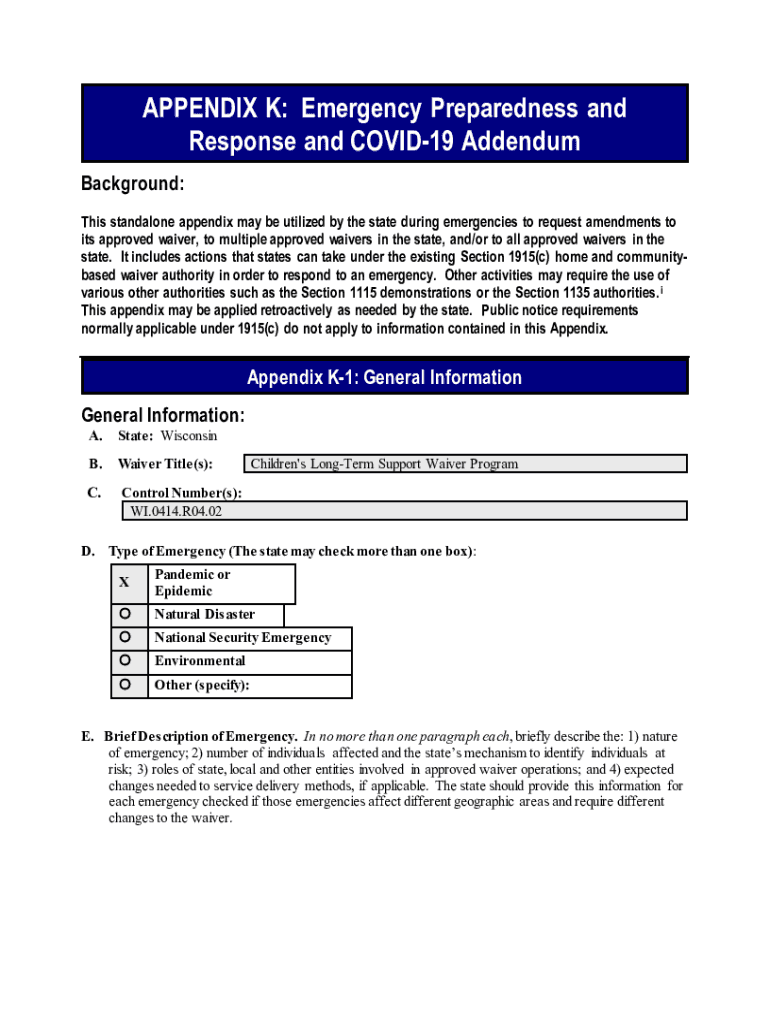 APPENDIX K: Emergency Preparedness and Response and COVID-19 Addendum

Background:

This standalone appendix may be utilized by the state during emergencies to request amendments to its approved waiver, to multiple approved waivers in the state, and/or to all approved waivers in the state. It includes actions that states can take under the existing Section 1915(c) home and community-based waiver authority in order to respond to an emergency. Other activities may require the use of various other authorities such as the Section 1115 demonstrations or the Section 1135 authorities.$^{i}$ This appendix may be applied retroactively as needed by the state. Public notice requirements normally applicable under 1915(c) do not apply to information contained in this Appendix.

Appendix K-1: General Information

General Information:

A. State: Wisconsin

B. Waiver Title(s): Children's Long-Term Support Waiver Program

C. Control Number(s):
WI.0414.R04.02

D. Type of Emergency (The state may check more than one box):

| X | Pandemic or Epidemic |
|---|---|
| ○ | Natural Disaster |
| ○ | National Security Emergency |
| ○ | Environmental |
| ○ | Other (specify): |

E. Brief Description of Emergency. In no more than one paragraph each, briefly describe the: 1) nature of emergency; 2) number of individuals affected and the state's mechanism to identify individuals at risk; 3) roles of state, local and other entities involved in approved waiver operations; and 4) expected changes needed to service delivery methods, if applicable. The state should provide this information for each emergency checked if those emergencies affect different geographic areas and require different changes to the waiver.